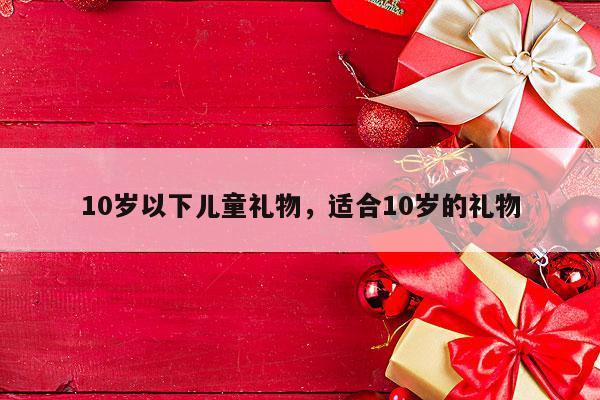 10岁以下儿童礼物，适合10岁的礼物